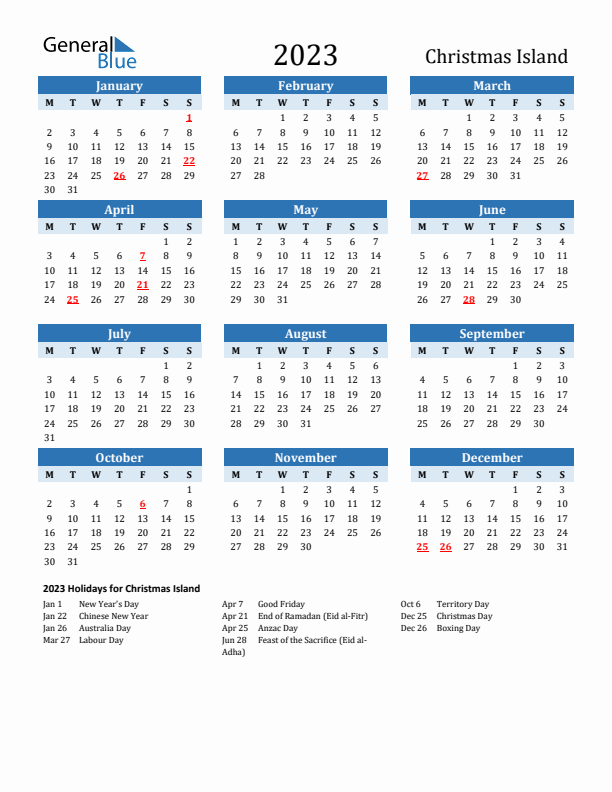 General Blue

2023

Christmas Island

January

| M | T | W | T | F | S | S |
|---|---|---|---|---|---|---|
| | | | | | | 1 |
| 2 | 3 | 4 | 5 | 6 | 7 | 8 |
| 9 | 10 | 11 | 12 | 13 | 14 | 15 |
| 16 | 17 | 18 | 19 | 20 | 21 | 22 |
| 23 | 24 | 25 | 26 | 27 | 28 | 29 |
| 30 | 31 | | | | | |

February

| M | T | W | T | F | S | S |
|---|---|---|---|---|---|---|
| | | 1 | 2 | 3 | 4 | 5 |
| 6 | 7 | 8 | 9 | 10 | 11 | 12 |
| 13 | 14 | 15 | 16 | 17 | 18 | 19 |
| 20 | 21 | 22 | 23 | 24 | 25 | 26 |
| 27 | 28 | | | | | |

March

| M | T | W | T | F | S | S |
|---|---|---|---|---|---|---|
| | | 1 | 2 | 3 | 4 | 5 |
| 6 | 7 | 8 | 9 | 10 | 11 | 12 |
| 13 | 14 | 15 | 16 | 17 | 18 | 19 |
| 20 | 21 | 22 | 23 | 24 | 25 | 26 |
| 27 | 28 | 29 | 30 | 31 | | |

April

| M | T | W | T | F | S | S |
|---|---|---|---|---|---|---|
| | | | | | 1 | 2 |
| 3 | 4 | 5 | 6 | 7 | 8 | 9 |
| 10 | 11 | 12 | 13 | 14 | 15 | 16 |
| 17 | 18 | 19 | 20 | 21 | 22 | 23 |
| 24 | 25 | 26 | 27 | 28 | 29 | 30 |

May

| M | T | W | T | F | S | S |
|---|---|---|---|---|---|---|
| 1 | 2 | 3 | 4 | 5 | 6 | 7 |
| 8 | 9 | 10 | 11 | 12 | 13 | 14 |
| 15 | 16 | 17 | 18 | 19 | 20 | 21 |
| 22 | 23 | 24 | 25 | 26 | 27 | 28 |
| 29 | 30 | 31 | | | | |

June

| M | T | W | T | F | S | S |
|---|---|---|---|---|---|---|
| | | | 1 | 2 | 3 | 4 |
| 5 | 6 | 7 | 8 | 9 | 10 | 11 |
| 12 | 13 | 14 | 15 | 16 | 17 | 18 |
| 19 | 20 | 21 | 22 | 23 | 24 | 25 |
| 26 | 27 | 28 | 29 | 30 | | |

July

| M | T | W | T | F | S | S |
|---|---|---|---|---|---|---|
| | | | | | 1 | 2 |
| 3 | 4 | 5 | 6 | 7 | 8 | 9 |
| 10 | 11 | 12 | 13 | 14 | 15 | 16 |
| 17 | 18 | 19 | 20 | 21 | 22 | 23 |
| 24 | 25 | 26 | 27 | 28 | 29 | 30 |
| 31 | | | | | | |

August

| M | T | W | T | F | S | S |
|---|---|---|---|---|---|---|
| | 1 | 2 | 3 | 4 | 5 | 6 |
| 7 | 8 | 9 | 10 | 11 | 12 | 13 |
| 14 | 15 | 16 | 17 | 18 | 19 | 20 |
| 21 | 22 | 23 | 24 | 25 | 26 | 27 |
| 28 | 29 | 30 | 31 | | | |

September

| M | T | W | T | F | S | S |
|---|---|---|---|---|---|---|
| | | | | 1 | 2 | 3 |
| 4 | 5 | 6 | 7 | 8 | 9 | 10 |
| 11 | 12 | 13 | 14 | 15 | 16 | 17 |
| 18 | 19 | 20 | 21 | 22 | 23 | 24 |
| 25 | 26 | 27 | 28 | 29 | 30 | |

October

| M | T | W | T | F | S | S |
|---|---|---|---|---|---|---|
| | | | | | | 1 |
| 2 | 3 | 4 | 5 | 6 | 7 | 8 |
| 9 | 10 | 11 | 12 | 13 | 14 | 15 |
| 16 | 17 | 18 | 19 | 20 | 21 | 22 |
| 23 | 24 | 25 | 26 | 27 | 28 | 29 |
| 30 | 31 | | | | | |

November

| M | T | W | T | F | S | S |
|---|---|---|---|---|---|---|
| | | 1 | 2 | 3 | 4 | 5 |
| 6 | 7 | 8 | 9 | 10 | 11 | 12 |
| 13 | 14 | 15 | 16 | 17 | 18 | 19 |
| 20 | 21 | 22 | 23 | 24 | 25 | 26 |
| 27 | 28 | 29 | 30 | | | |

December

| M | T | W | T | F | S | S |
|---|---|---|---|---|---|---|
| | | | | 1 | 2 | 3 |
| 4 | 5 | 6 | 7 | 8 | 9 | 10 |
| 11 | 12 | 13 | 14 | 15 | 16 | 17 |
| 18 | 19 | 20 | 21 | 22 | 23 | 24 |
| 25 | 26 | 27 | 28 | 29 | 30 | 31 |

2023 Holidays for Christmas Island

Jan 1 New Year's Day
Jan 22 Chinese New Year
Jan 26 Australia Day
Mar 27 Labour Day

Apr 7 Good Friday
Apr 21 End of Ramadan (Eid al-Fitr)
Apr 25 Anzac Day
Jun 28 Feast of the Sacrifice (Eid al-Adha)

Oct 6 Territory Day
Dec 25 Christmas Day
Dec 26 Boxing Day